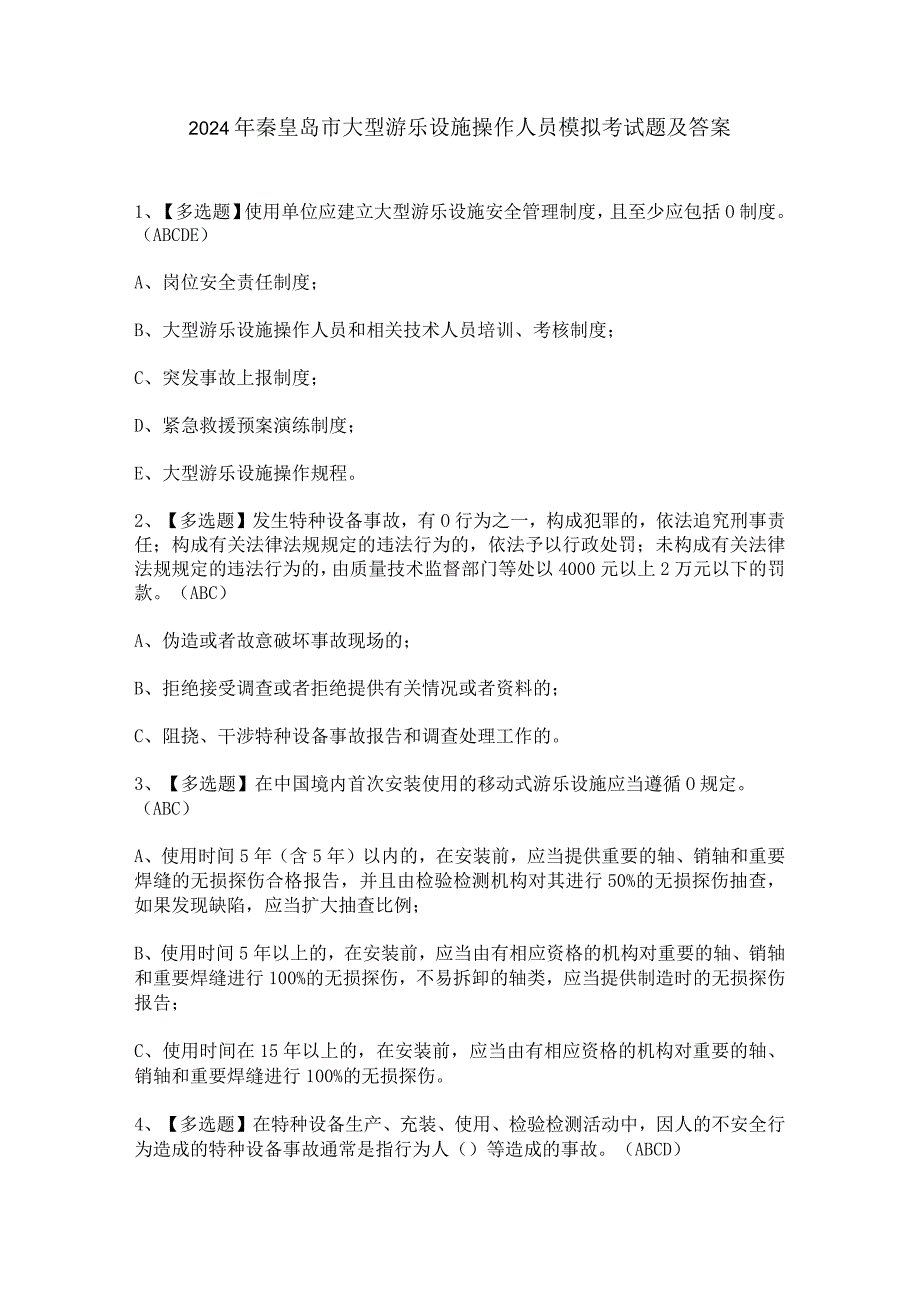 2024年秦皇岛市大型游乐设施操作人员模拟考试题及答案

1、【多选题】使用单位应建立大型游乐设施安全管理制度，且至少应包括0制度。（ABCDE）

A、岗位安全责任制度；

B、大型游乐设施操作人员和相关技术人员培训、考核制度；

C、突发事故上报制度；

D、紧急救援预案演练制度；

E、大型游乐设施操作规程。

2、【多选题】发生特种设备事故，有0行为之一，构成犯罪的，依法追究刑事责任；构成有关法律法规规定的违法行为的，依法予以行政处罚；未构成有关法律法规规定的违法行为的，由质量技术监督部门等处以4000元以上2万元以下的罚款。（ABC）

A、伪造或者故意破坏事故现场的；

B、拒绝接受调查或者拒绝提供有关情况或者资料的；

C、阻挠、干涉特种设备事故报告和调查处理工作的。

3、【多选题】在中国境内首次安装使用的移动式游乐设施应当遵循0规定。（ABC）

A、使用时间5年（含5年）以内的，在安装前，应当提供重要的轴、销轴和重要焊缝的无损探伤合格报告，并且由检验检测机构对其进行50%的无损探伤抽查，如果发现缺陷，应当扩大抽查比例；

B、使用时间5年以上的，在安装前，应当由有相应资格的机构对重要的轴、销轴和重要焊缝进行100%的无损探伤，不易拆卸的轴类，应当提供制造时的无损探伤报告；

C、使用时间在15年以上的，在安装前，应当由有相应资格的机构对重要的轴、销轴和重要焊缝进行100%的无损探伤。

4、【多选题】在特种设备生产、充装、使用、检验检测活动中，因人的不安全行为造成的特种设备事故通常是指行为人（）等造成的事故。（ABCD）